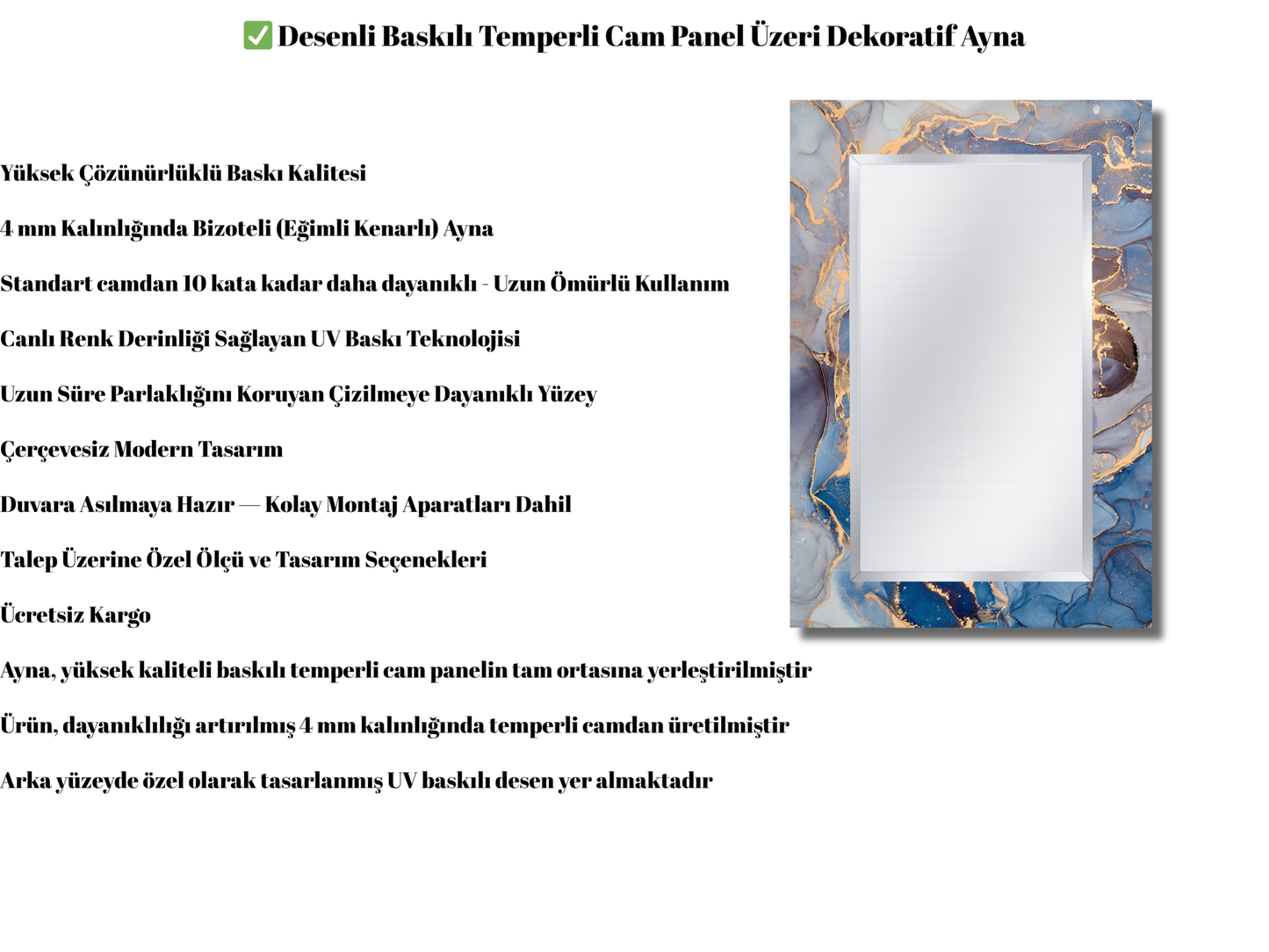 ✅ Desenli Baskılı Temperli Cam Panel Üzeri Dekoratif Ayna

Yüksek Çözünürlüklü Baskı Kalitesi

4 mm Kalınlığında Bizoteli (Eğimli Kenarlı) Ayna

Standart camdan 10 kata kadar daha dayanıklı - Uzun Ömürlü Kullanım

Canlı Renk Derinliği Sağlayan UV Baskı Teknolojisi

Uzun Süre Parlaklığını Koruyan Çizilmeye Dayanıklı Yüzey

Çerçevesiz Modern Tasarım

Duvara Asılmaya Hazır — Kolay Montaj Aparatları Dahil

Talep Üzerine Özel Ölçü ve Tasarım Seçenekleri

Ücretsiz Kargo

Ayna, yüksek kaliteli baskılı temperli cam panelin tam ortasına yerleştirilmiştir

Ürün, dayanıklılığı artırılmış 4 mm kalınlığında temperli camdan üretilmiştir

Arka yüzeyde özel olarak tasarlanmış UV baskılı desen yer almaktadır